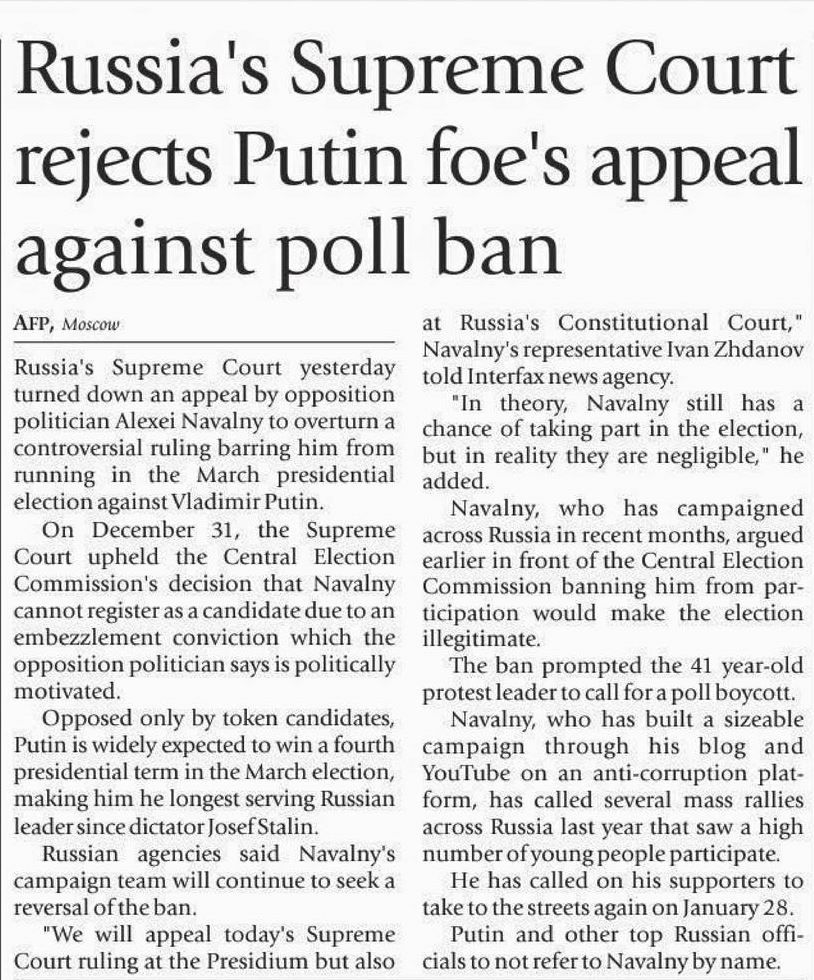 Russia's Supreme Court rejects Putin foe's appeal against poll ban

AFP, Moscow

Russia's Supreme Court yesterday turned down an appeal by opposition politician Alexei Navalny to overturn a controversial ruling barring him from running in the March presidential election against Vladimir Putin.

On December 31, the Supreme Court upheld the Central Election Commission's decision that Navalny cannot register as a candidate due to an embezzlement conviction which the opposition politician says is politically motivated.

Opposed only by token candidates, Putin is widely expected to win a fourth presidential term in the March election, making him he longest serving Russian leader since dictator Josef Stalin.

Russian agencies said Navalny's campaign team will continue to seek a reversal of the ban.

"We will appeal today's Supreme Court ruling at the Presidium but also at Russia's Constitutional Court," Navalny's representative Ivan Zhdanov told Interfax news agency.

"In theory, Navalny still has a chance of taking part in the election, but in reality they are negligible," he added.

Navalny, who has campaigned across Russia in recent months, argued earlier in front of the Central Election Commission banning him from participation would make the election illegitimate.

The ban prompted the 41 year-old protest leader to call for a poll boycott.

Navalny, who has built a sizeable campaign through his blog and YouTube on an anti-corruption platform, has called several mass rallies across Russia last year that saw a high number of young people participate.

He has called on his supporters to take to the streets again on January 28.

Putin and other top Russian officials to not refer to Navalny by name.